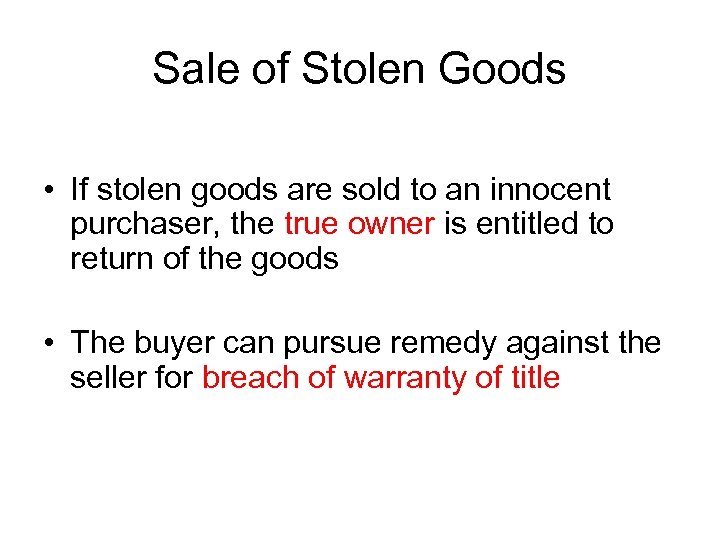 Sale of Stolen Goods

• If stolen goods are sold to an innocent purchaser, the true owner is entitled to return of the goods

• The buyer can pursue remedy against the seller for breach of warranty of title